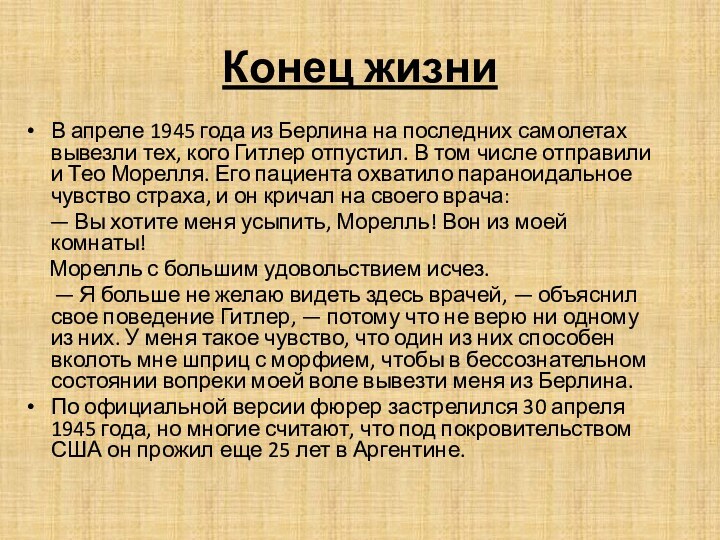 Конец жизни

• В апреле 1945 года из Берлина на последних самолетах вывезли тех, кого Гитлер отпустил. В том числе отправили и Тео Морелля. Его пациента охватило параноидальное чувство страха, и он кричал на своего врача:

— Вы хотите меня усыпить, Морелль! Вон из моей комнаты!

Морелль с большим удовольствием исчез.

— Я больше не желаю видеть здесь врачей, — объяснил свое поведение Гитлер, — потому что не верю ни одному из них. У меня такое чувство, что один из них способен вколоть мне шприц с морфием, чтобы в бессознательном состоянии вопреки моей воле вывезти меня из Берлина.

• По официальной версии фюрер застрелился 30 апреля 1945 года, но многие считают, что под покровительством США он прожил еще 25 лет в Аргентине.